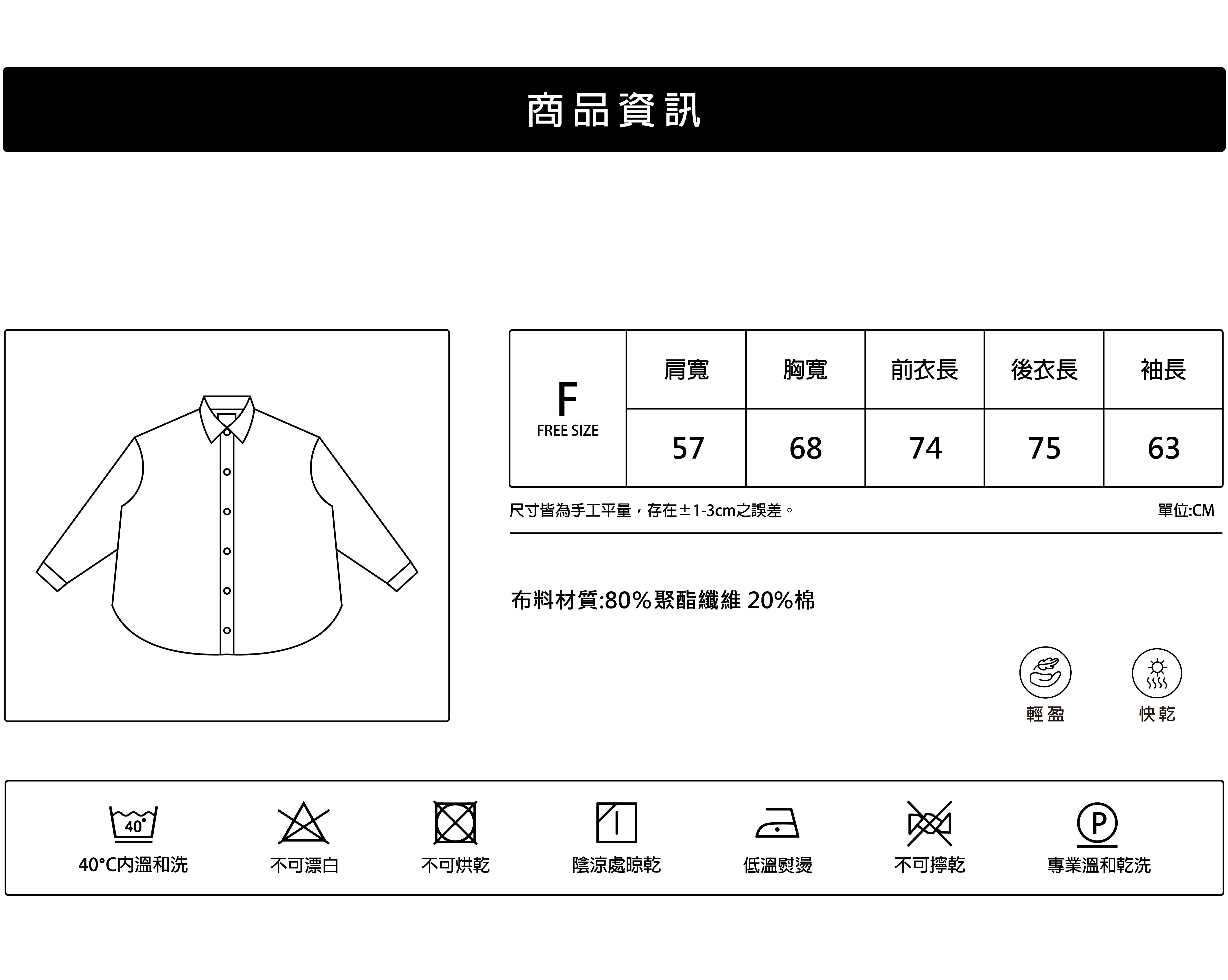 商品資訊

| F FREE SIZE | 肩寬 | 胸寬 | 前衣長 | 後衣長 | 袖長 |
|---|---|---|---|---|---|
| | 57 | 68 | 74 | 75 | 63 |

尺寸皆為手工平量，存在±1-3cm之誤差。

單位:CM

布料材質:80%聚酯纖維 20%棉

輕盈

快乾

40°

40°C內溫和洗

不可漂白

不可烘乾

陰涼處晾乾

低溫熨燙

不可擰乾

P

專業溫和乾洗